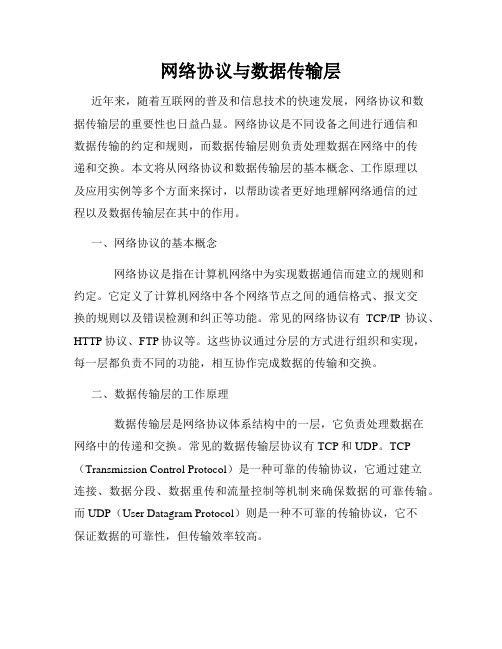 网络协议与数据传输层

近年来，随着互联网的普及和信息技术的快速发展，网络协议和数据传输层的重要性也日益凸显。网络协议是不同设备之间进行通信和数据传输的约定和规则，而数据传输层则负责处理数据在网络中的传递和交换。本文将从网络协议和数据传输层的基本概念、工作原理以及应用实例等多个方面来探讨，以帮助读者更好地理解网络通信的过程以及数据传输层在其中的作用。

一、网络协议的基本概念

网络协议是指在计算机网络中为实现数据通信而建立的规则和约定。它定义了计算机网络中各个网络节点之间的通信格式、报文交换的规则以及错误检测和纠正等功能。常见的网络协议有 TCP/IP 协议、HTTP 协议、FTP 协议等。这些协议通过分层的方式进行组织和实现，每一层都负责不同的功能，相互协作完成数据的传输和交换。

二、数据传输层的工作原理

数据传输层是网络协议体系结构中的一层，它负责处理数据在网络中的传递和交换。常见的数据传输层协议有 TCP 和 UDP。TCP（Transmission Control Protocol）是一种可靠的传输协议，它通过建立连接、数据分段、数据重传和流量控制等机制来确保数据的可靠传输。而 UDP（User Datagram Protocol）则是一种不可靠的传输协议，它不保证数据的可靠性，但传输效率较高。